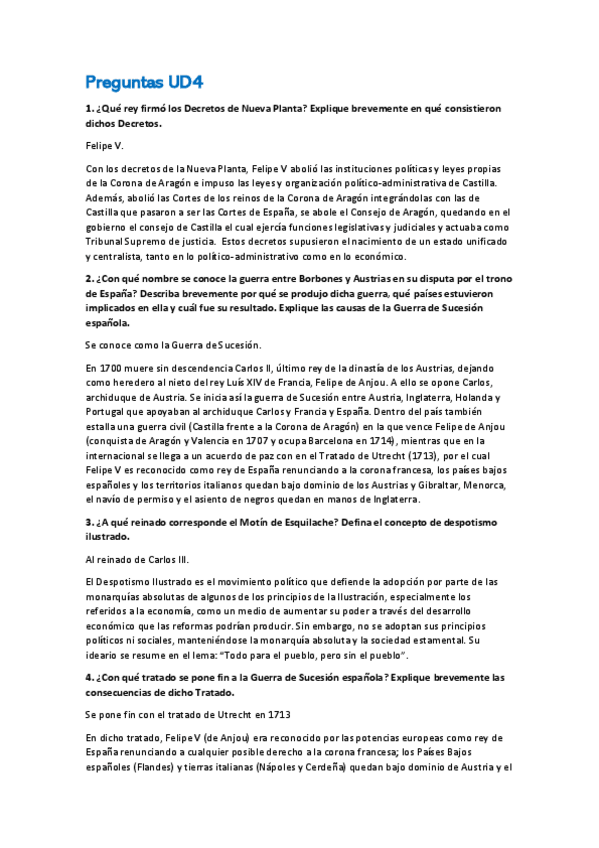 Preguntas UD4

1. ¿Qué rey firmó los Decretos de Nueva Planta? Explique brevemente en qué consistieron dichos Decretos.

Felipe V.

Con los decretos de la Nueva Planta, Felipe V abolió las instituciones políticas y leyes propias de la Corona de Aragón e impuso las leyes y organización político-administrativa de Castilla. Además, abolió las Cortes de los reinos de la Corona de Aragón integrándolas con las de Castilla que pasaron a ser las Cortes de España, se abole el Consejo de Aragón, quedando en el gobierno el consejo de Castilla el cual ejercía funciones legislativas y judiciales y actuaba como Tribunal Supremo de justicia. Estos decretos supusieron el nacimiento de un estado unificado y centralista, tanto en lo político-administrativo como en lo económico.

2. ¿Con qué nombre se conoce la guerra entre Borbones y Austrias en su disputa por el trono de España? Describa brevemente por qué se produjo dicha guerra, qué países estuvieron implicados en ella y cuál fue su resultado. Explique las causas de la Guerra de Sucesión española.

Se conoce como la Guerra de Sucesión.

En 1700 muere sin descendencia Carlos II, último rey de la dinastía de los Austrias, dejando como heredero al nieto del rey Luís XIV de Francia, Felipe de Anjou. A ello se opone Carlos, archiduque de Austria. Se inicia así la guerra de Sucesión entre Austria, Inglaterra, Holanda y Portugal que apoyaban al archiduque Carlos y Francia y España. Dentro del país también estalla una guerra civil (Castilla frente a la Corona de Aragón) en la que vence Felipe de Anjou (conquista de Aragón y Valencia en 1707 y ocupa Barcelona en 1714), mientras que en la internacional se llega a un acuerdo de paz con en el Tratado de Utrecht (1713), por el cual Felipe V es reconocido como rey de España renunciando a la corona francesa, los países bajos españoles y los territorios italianos quedan bajo dominio de los Austrias y Gibraltar, Menorca, el navío de permiso y el asiento de negros quedan en manos de Inglaterra.

3. ¿A qué reinado corresponde el Motín de Esquilache? Defina el concepto de despotismo ilustrado.

Al reinado de Carlos III.

El Despotismo Ilustrado es el movimiento político que defiende la adopción por parte de las monarquías absolutas de algunos de los principios de la Ilustración, especialmente los referidos a la economía, como un medio de aumentar su poder a través del desarrollo económico que las reformas podrían producir. Sin embargo, no se adoptan sus principios políticos ni sociales, manteniéndose la monarquía absoluta y la sociedad estamental. Su ideario se resume en el lema: "Todo para el pueblo, pero sin el pueblo".

4. ¿Con qué tratado se pone fin a la Guerra de Sucesión española? Explique brevemente las consecuencias de dicho Tratado.

Se pone fin con el tratado de Utrecht en 1713

En dicho tratado, Felipe V (de Anjou) era reconocido por las potencias europeas como rey de España renunciando a cualquier posible derecho a la corona francesa; los Países Bajos españoles (Flandes) y tierras italianas (Nápoles y Cerdeña) quedan bajo dominio de Austria y el